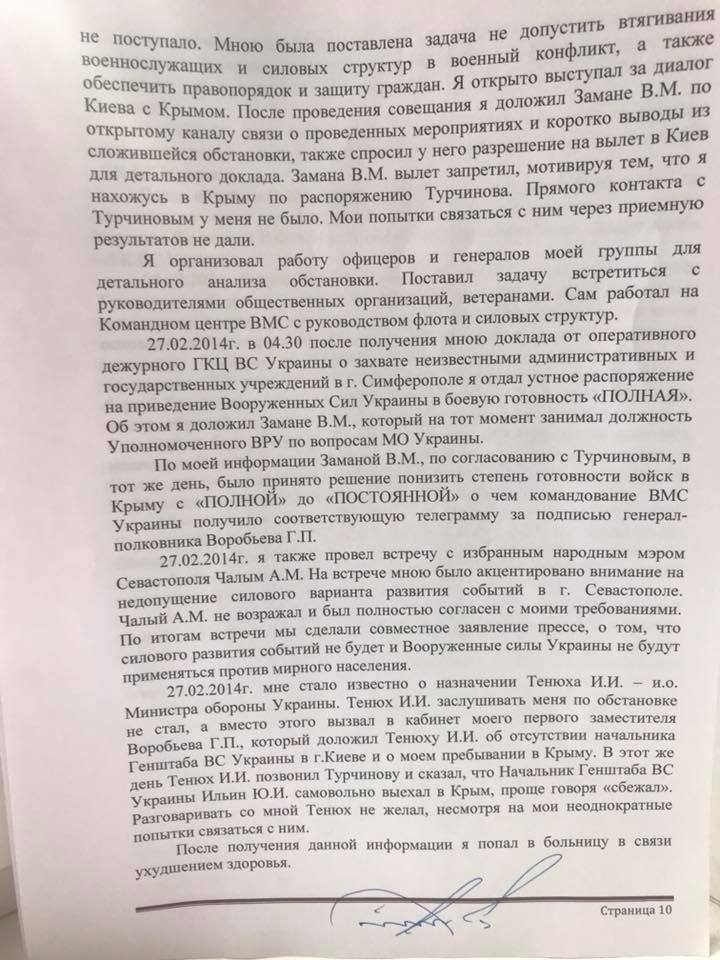 не поступало. Мною была поставлена задача не допустить втягивания военнослужащих и силовых структур в военный конфликт, а также обеспечить правопорядок и защиту граждан. Я открыто выступал за диалог Киева с Крымом. После проведения совещания я доложил Замане В.М. по открытому каналу связи о проведенных мероприятиях и коротко выводы из сложившейся обстановки, также спросил у него разрешение на вылет в Киев для детального доклада. Замана В.М. вылет запретил, мотивируя тем, что я нахожусь в Крыму по распоряжению Турчинова. Прямого контакта с Турчиновым у меня не было. Мои попытки связаться с ним через приемную результатов не дали.

Я организовал работу офицеров и генералов моей группы для детального анализа обстановки. Поставил задачу встретиться с руководителями общественных организаций, ветеранами. Сам работал на Командном центре ВМС с руководством флота и силовых структур.

27.02.2014г. в 04.30 после получения мною доклада от оперативного дежурного ГКЦ ВС Украины о захвате неизвестными административных и государственных учреждений в г. Симферополе я отдал устное распоряжение на приведение Вооруженных Сил Украины в боевую готовность «ПОЛНАЯ». Об этом я доложил Замане В.М., который на тот момент занимал должность Уполномоченного ВРУ по вопросам МО Украины.

По моей информации Заманой В.М., по согласованию с Турчиновым, в тот же день, было принято решение понизить степень готовности войск в Крыму с «ПОЛНОЙ» до «ПОСТОЯННОЙ» о чем командование ВМС Украины получило соответствующую телеграмму за подписью генерал-полковника Воробьева Г.П.

27.02.2014г. я также провел встречу с избранным народным мэром Севастополя Чалым А.М. На встрече мною было акцентировано внимание на недопущение силового варианта развития событий в г. Севастополе. Чалый А.М. не возражал и был полностью согласен с моими требованиями. По итогам встречи мы сделали совместное заявление прессе, о том, что силового развития событий не будет и Вооруженные силы Украины не будут применяться против мирного населения.

27.02.2014г. мне стало известно о назначении Тенюха И.И. – и.о. Министра обороны Украины. Тенюх И.И. заслушивать меня по обстановке не стал, а вместо этого вызвал в кабинет моего первого заместителя Воробьева Г.П., который доложил Тенюху И.И. об отсутствии начальника Генштаба ВС Украины в г.Киеве и о моем пребывании в Крыму. В этот же день Тенюх И.И. позвонил Турчинову и сказал, что Начальник Генштаба ВС Украины Ильин Ю.И. самовольно выехал в Крым, проще говоря «сбежал». Разговаривать со мной Тенюх не желал, несмотря на мои неоднократные попытки связаться с ним.

После получения данной информации я попал в больницу в связи ухудшением здоровья.

Страница 10